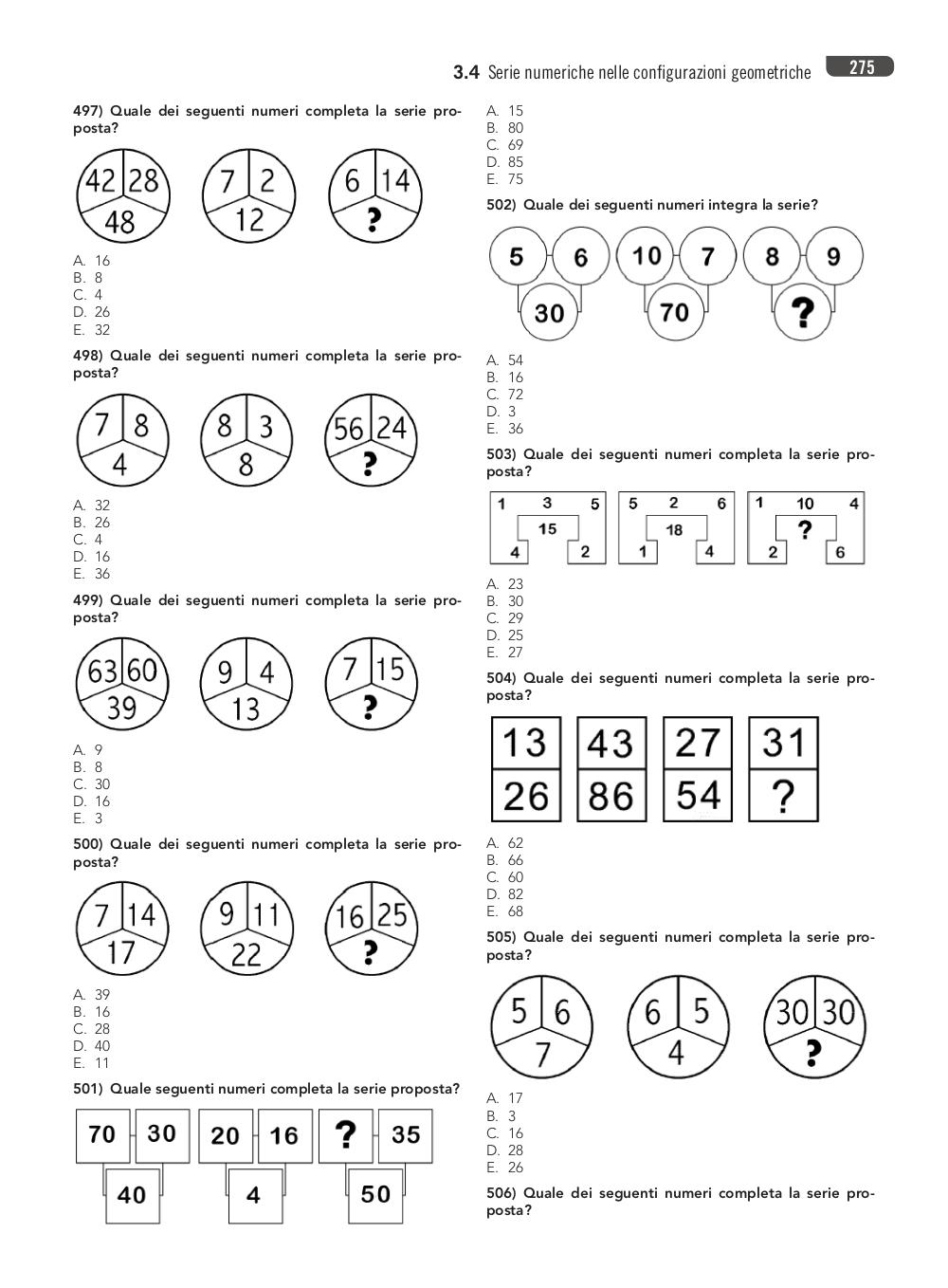 3.4 Serie numeriche nelle configurazioni geometriche 275

497) Quale dei seguenti numeri completa la serie proposta?

42 28 48 7 2 12 6 14 ?

A. 16
B. 8
C. 4
D. 26
E. 32

498) Quale dei seguenti numeri completa la serie proposta?

7 8 4 8 3 8 56 24 ?

A. 32
B. 26
C. 4
D. 16
E. 36

499) Quale dei seguenti numeri completa la serie proposta?

63 60 39 9 4 13 7 15 ?

A. 9
B. 8
C. 30
D. 16
E. 3

500) Quale dei seguenti numeri completa la serie proposta?

7 14 17 9 11 22 16 25 ?

A. 39
B. 16
C. 28
D. 40
E. 11

501) Quale seguenti numeri completa la serie proposta?

70 30 40 20 16 4 ? 35 50

A. 15
B. 80
C. 69
D. 85
E. 75

502) Quale dei seguenti numeri integra la serie?

5 6 30 10 7 70 8 9 ?

A. 54
B. 16
C. 72
D. 3
E. 36

503) Quale dei seguenti numeri completa la serie proposta?

1 3 5 15 4 2 5 2 6 18 1 4 1 10 4 ? 2 6

A. 23
B. 30
C. 29
D. 25
E. 27

504) Quale dei seguenti numeri completa la serie proposta?

13 26 43 86 27 54 31 ?

A. 62
B. 66
C. 60
D. 82
E. 68

505) Quale dei seguenti numeri completa la serie proposta?

5 6 7 6 5 4 30 30 ?

A. 17
B. 3
C. 16
D. 28
E. 26

506) Quale dei seguenti numeri completa la serie proposta?